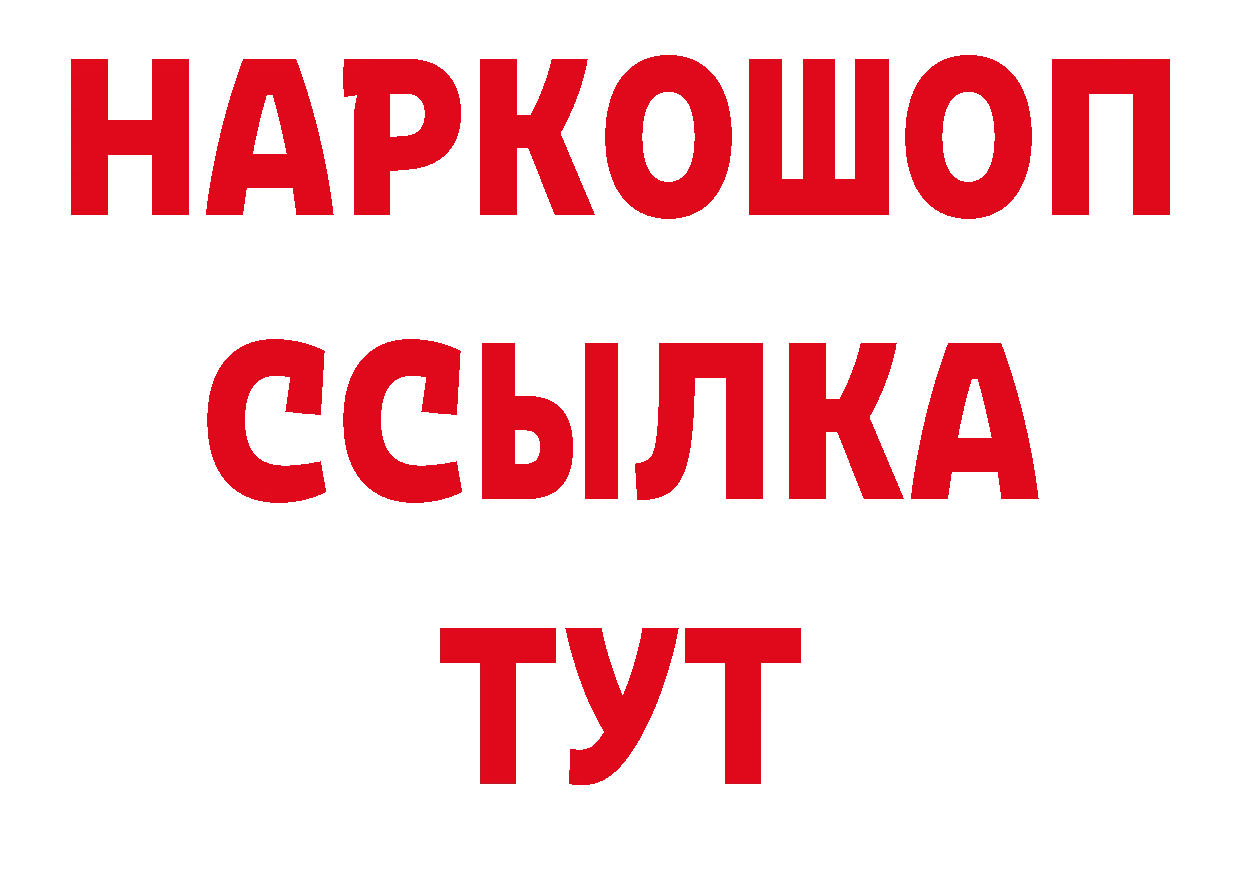 НАРКОШОП
ССЫЛКА
ТУТ